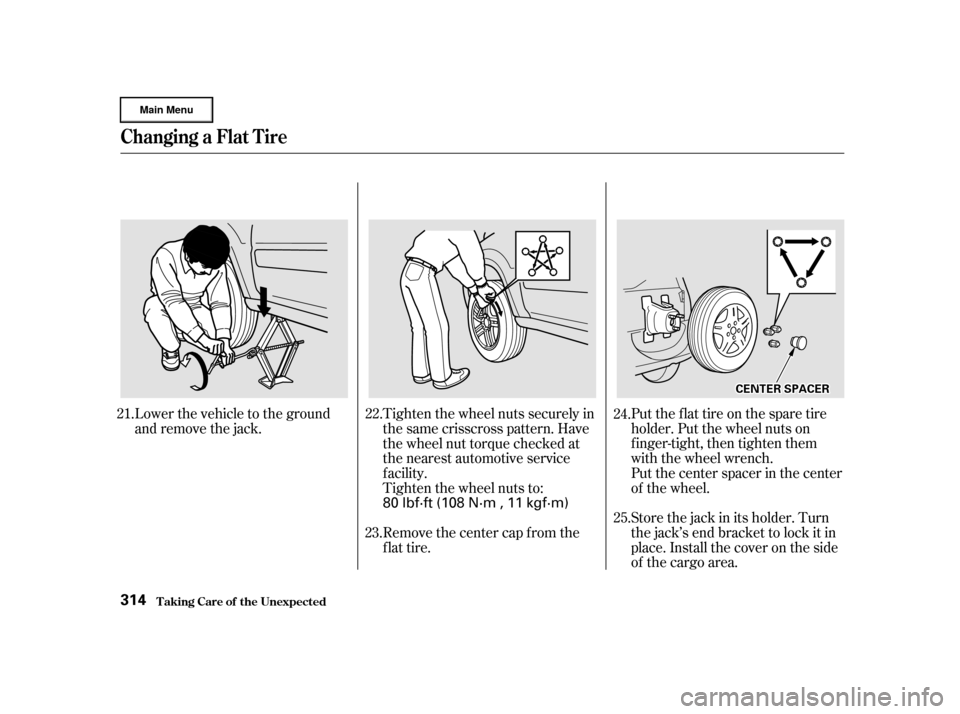 Main Menu

Changing a Flat Tire

21. Lower the vehicle to the ground and remove the jack.

22. Tighten the wheel nuts securely in the same crisscross pattern. Have the wheel nut torque checked at the nearest automotive service facility.
Tighten the wheel nuts to:
80 lbf·ft (108 N·m , 11 kgf·m)

23. Remove the center cap from the flat tire.

CENTER SPACER

24. Put the flat tire on the spare tire holder. Put the wheel nuts on finger-tight, then tighten them with the wheel wrench.
Put the center spacer in the center of the wheel.

25. Store the jack in its holder. Turn the jack's end bracket to lock it in place. Install the cover on the side of the cargo area.

314 Taking Care of the Unexpected

carmanualsonline.info